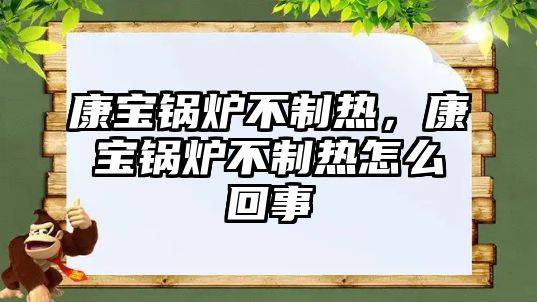 康宝锅炉不制热，康宝锅炉不制热怎么回事